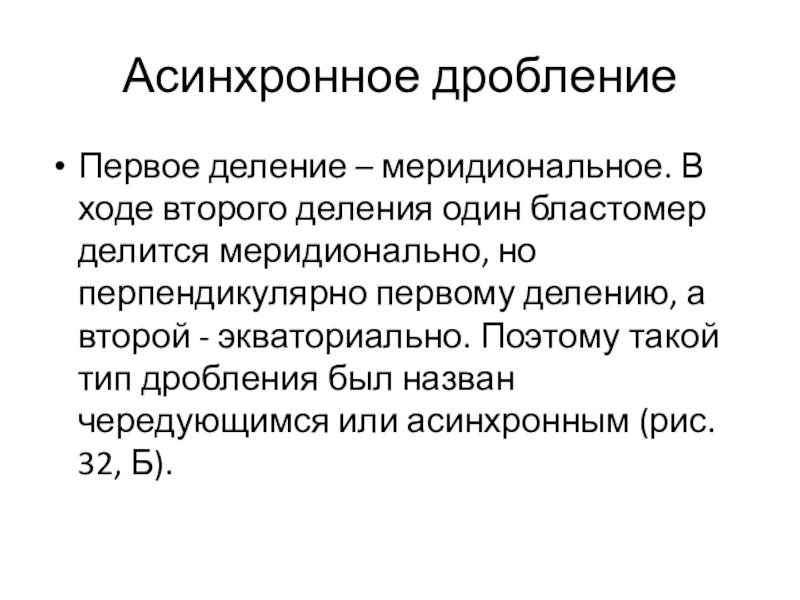 Асинхронное дробление

• Первое деление – меридиональное. В ходе второго деления один бластомер делится меридионально, но перпендикулярно первому делению, а второй - экваториально. Поэтому такой тип дробления был назван чередующимся или асинхронным (рис. 32, Б).